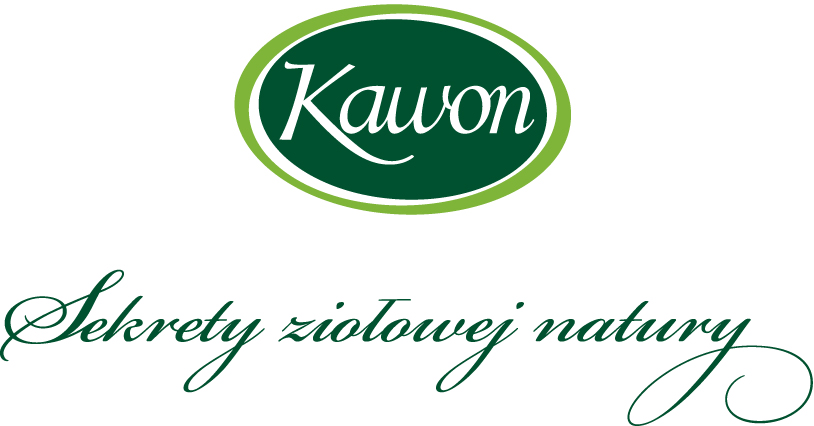 Kawon

Sekrety ziołowej natury